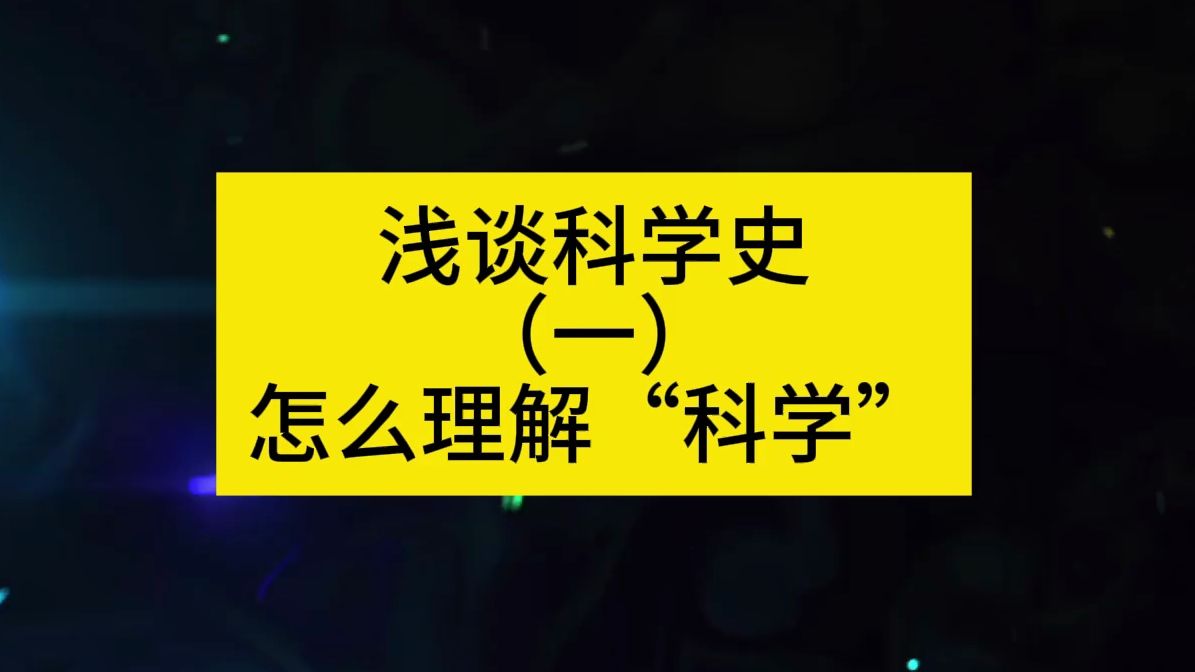 浅谈科学史
(一)
怎么理解“科学”